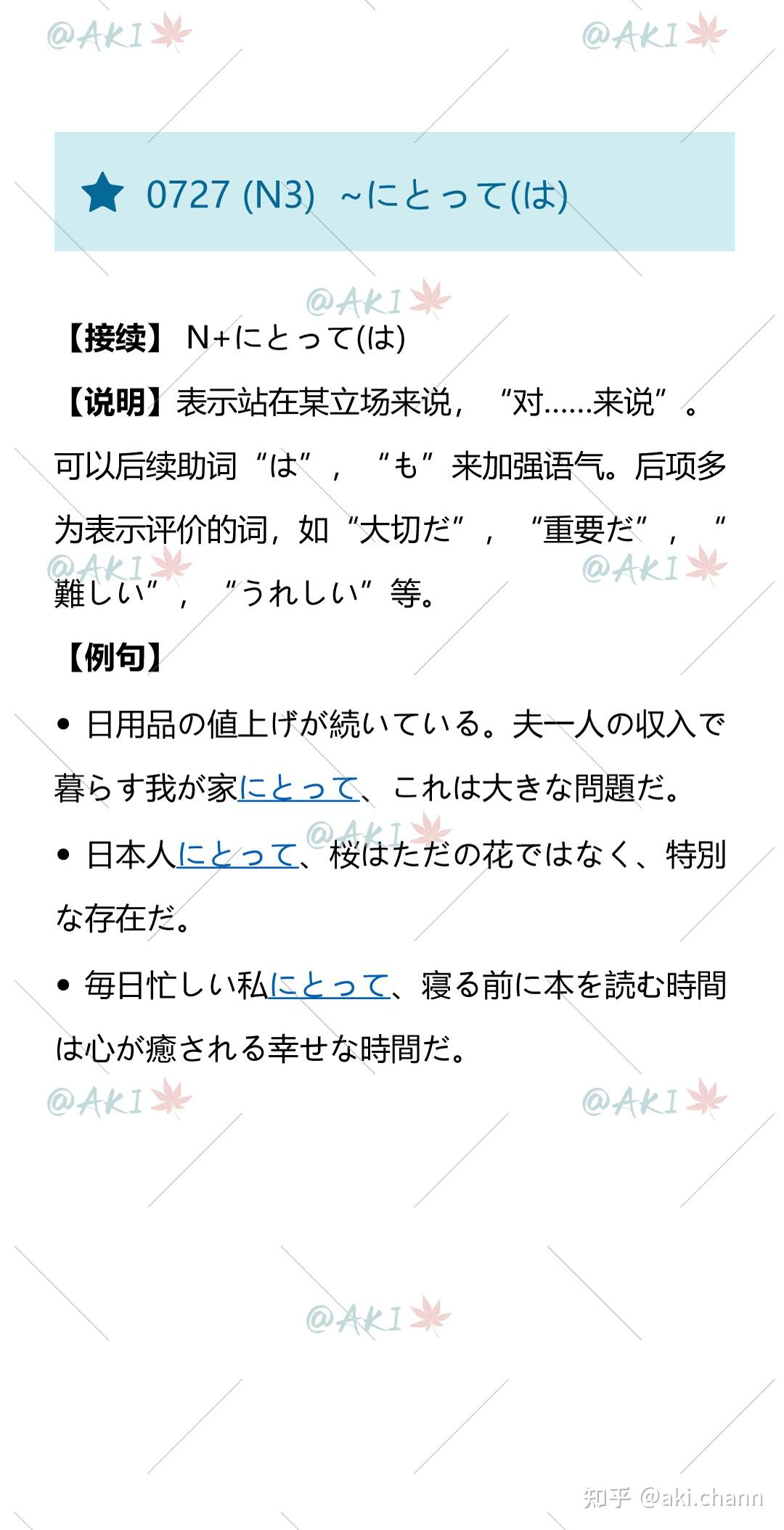 @AKI @AKI

0727 (N3) ~にとって(は)

@AKI

【接续】 N+にとって(は)

【说明】表示站在某立场来说，“对……来说”。可以后续助词“は”，“も”来加强语气。后项多为表示评价的词，如“大切だ”，“重要だ”，“難しい”，“うれしい”等。

@AKI @AKI

【例句】

• 日用品の値上げが続いている。夫一人の収入で暮らす我が家にとって、これは大きな問題だ。

@AKI

• 日本人にとって、桜はただの花ではなく、特別な存在だ。

• 毎日忙しい私にとって、寝る前に本を読む時間は心が癒される幸せな時間だ。

@AKI @AKI

@AKI

知乎 @aki.chann